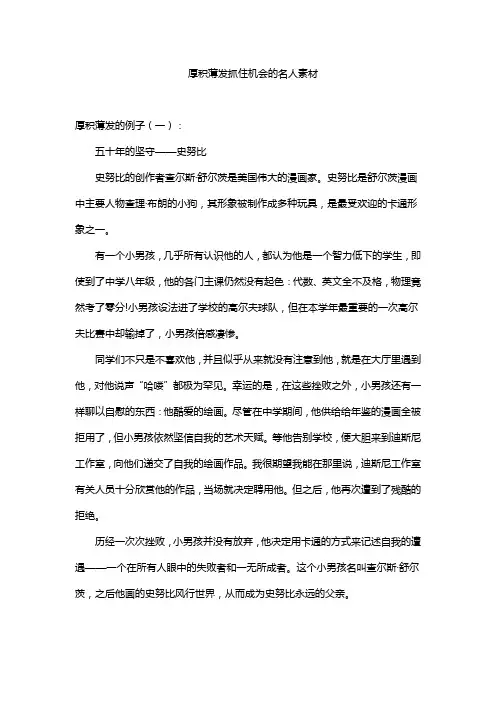 厚积薄发抓住机会的名人素材

厚积薄发的例子（一）：

五十年的坚守——史努比

史努比的创作者查尔斯·舒尔茨是美国伟大的漫画家。史努比是舒尔茨漫画中主要人物查理·布朗的小狗，其形象被制作成多种玩具，是最受欢迎的卡通形象之一。

有一个小男孩，几乎所有认识他的人，都认为他是一个智力低下的学生，即使到了中学八年级，他的各门主课仍然没有起色：代数、英文全不及格，物理竟然考了零分!小男孩设法进了学校的高尔夫球队，但在本学年最重要的一次高尔夫比赛中却输掉了，小男孩倍感凄惨。

同学们不只是不喜欢他，并且似乎从来就没有注意到他，就是在大厅里遇到他，对他说声“哈喽”都极为罕见。幸运的是，在这些挫败之外，小男孩还有一样聊以自慰的东西：他酷爱的绘画。尽管在中学期间，他供给给年鉴的漫画全被拒用了，但小男孩依然坚信自我的艺术天赋。等他告别学校，便大胆来到迪斯尼工作室，向他们递交了自我的绘画作品。我很期望我能在那里说，迪斯尼工作室有关人员十分欣赏他的作品，当场就决定聘用他。但之后，他再次遭到了残酷的拒绝。

历经一次次挫败，小男孩并没有放弃，他决定用卡通的方式来记述自我的遭遇——一个在所有人眼中的失败者和一无所成者。这个小男孩名叫查尔斯·舒尔茨，之后他画的史努比风行世界，从而成为史努比永远的父亲。